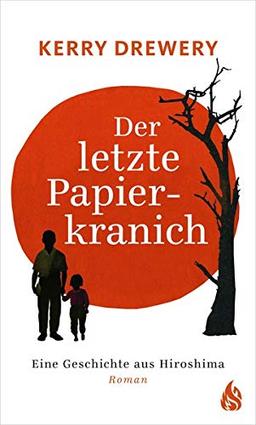 KERRY DREWERY

Der letzte Papierkranich

Eine Geschichte aus Hiroshima
Roman